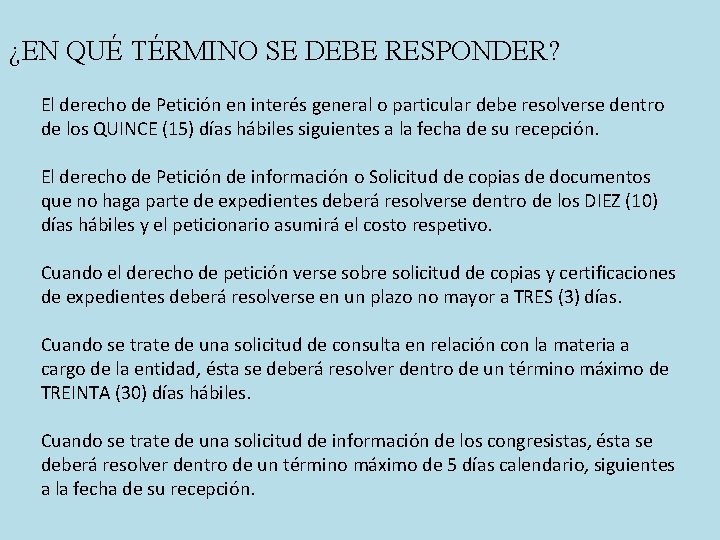 ¿EN QUÉ TÉRMINO SE DEBE RESPONDER?

El derecho de Petición en interés general o particular debe resolverse dentro de los QUINCE (15) días hábiles siguientes a la fecha de su recepción.

El derecho de Petición de información o Solicitud de copias de documentos que no haga parte de expedientes deberá resolverse dentro de los DIEZ (10) días hábiles y el peticionario asumirá el costo respetivo.

Cuando el derecho de petición verse sobre solicitud de copias y certificaciones de expedientes deberá resolverse en un plazo no mayor a TRES (3) días.

Cuando se trate de una solicitud de consulta en relación con la materia a cargo de la entidad, ésta se deberá resolver dentro de un término máximo de TREINTA (30) días hábiles.

Cuando se trate de una solicitud de información de los congresistas, ésta se deberá resolver dentro de un término máximo de 5 días calendario, siguientes a la fecha de su recepción.